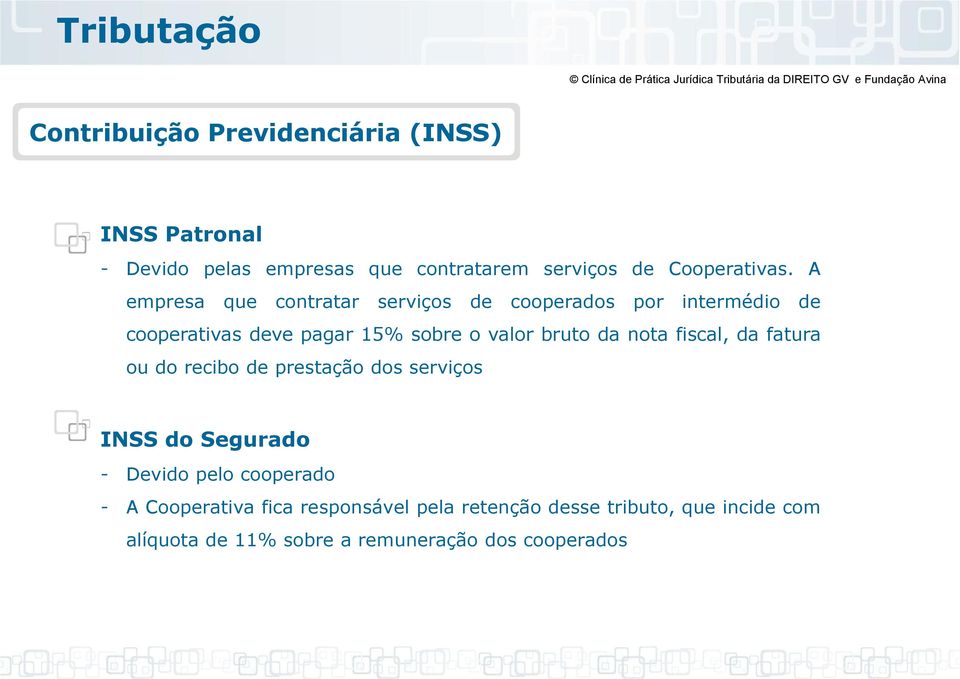 Tributação

© Clínica de Prática Jurídica Tributária da DIREITO GV e Fundação Avina

Contribuição Previdenciária (INSS)

INSS Patronal

- Devido pelas empresas que contratarem serviços de Cooperativas. A empresa que contratar serviços de cooperados por intermédio de cooperativas deve pagar 15% sobre o valor bruto da nota fiscal, da fatura ou do recibo de prestação dos serviços

INSS do Segurado

- Devido pelo cooperado
- A Cooperativa fica responsável pela retenção desse tributo, que incide com alíquota de 11% sobre a remuneração dos cooperados